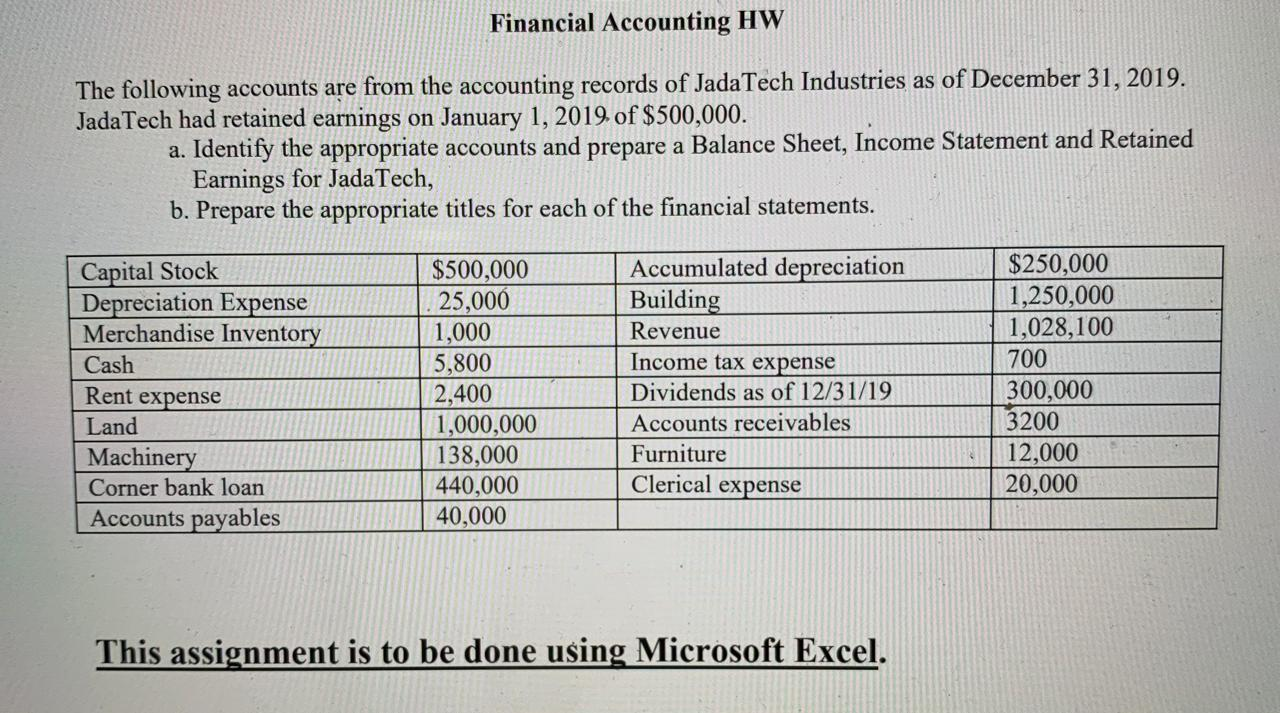 Financial Accounting HW

The following accounts are from the accounting records of JadaTech Industries as of December 31, 2019. JadaTech had retained earnings on January 1, 2019 of $500,000.

a. Identify the appropriate accounts and prepare a Balance Sheet, Income Statement and Retained Earnings for JadaTech,

b. Prepare the appropriate titles for each of the financial statements.

| Capital Stock | $500,000 | Accumulated depreciation | $250,000 |
|---|---|---|---|
| Depreciation Expense | 25,000 | Building | 1,250,000 |
| Merchandise Inventory | 1,000 | Revenue | 1,028,100 |
| Cash | 5,800 | Income tax expense | 700 |
| Rent expense | 2,400 | Dividends as of 12/31/19 | 300,000 |
| Land | 1,000,000 | Accounts receivables | 3200 |
| Machinery | 138,000 | Furniture | 12,000 |
| Corner bank loan | 440,000 | Clerical expense | 20,000 |
| Accounts payables | 40,000 | | |

This assignment is to be done using Microsoft Excel.